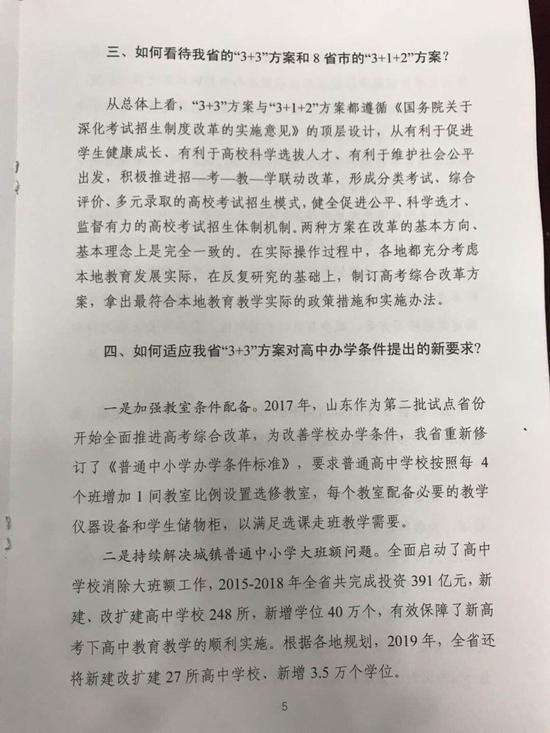 三、如何看待我省的“3+3”方案和 8 省市的“3+1+2”方案？

从总体上看，“3+3”方案与“3+1+2”方案都遵循《国务院关于深化考试招生制度改革的实施意见》的顶层设计，从有利于促进学生健康成长、有利于高校科学选拔人才、有利于维护社会公平出发，积极推进招—考—教—学联动改革，形成分类考试、综合评价、多元录取的高校考试招生模式，健全促进公平、科学选才、监督有力的高校考试招生体制机制。两种方案在改革的基本方向、基本理念上是完全一致的。在实际操作过程中，各地都充分考虑本地教育发展实际，在反复研究的基础上，制订高考综合改革方案，拿出最符合本地教育教学实际的政策措施和实施办法。

四、如何适应我省“3+3”方案对高中办学条件提出的新要求？

一是加强教室条件配备。2017 年，山东作为第二批试点省份开始全面推进高考综合改革，为改善学校办学条件，我省重新修订了《普通中小学办学条件标准》，要求普通高中学校按照每 4 个班增加 1 间教室比例设置选修教室，每个教室配备必要的教学仪器设备和学生储物柜，以满足选课走班教学需要。

二是持续解决城镇普通中小学大班额问题。全面启动了高中学校消除大班额工作，2015-2018 年全省共完成投资 391 亿元，新建、改扩建高中学校 248 所，新增学位 40 万个，有效保障了新高考下高中教育教学的顺利实施。根据各地规划，2019 年，全省还将新建改扩建 27 所高中学校、新增 3.5 万个学位。

5